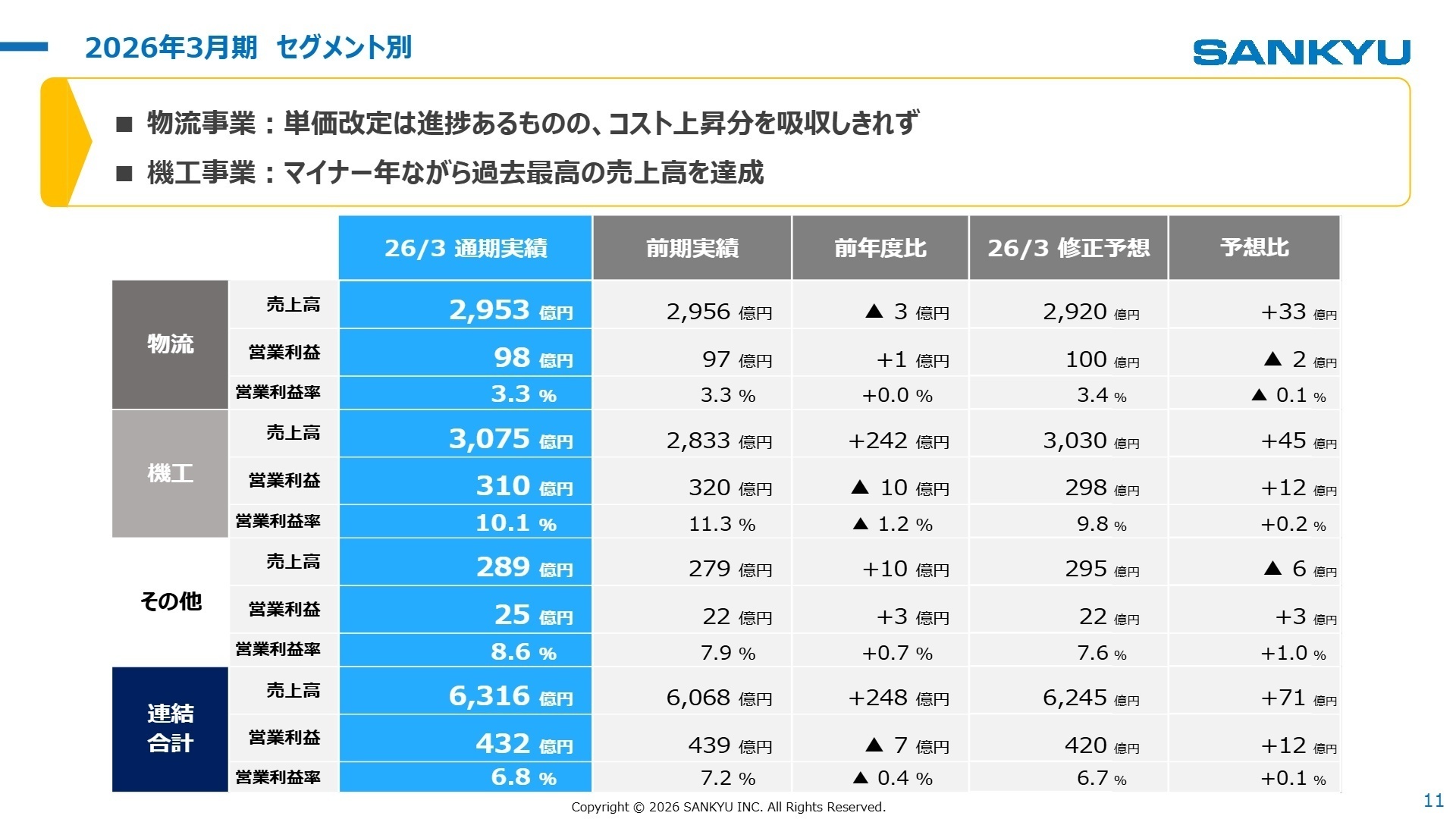 2026年3月期 セグメント別

SANKYU

■ 物流事業：単価改定は進捗あるものの、コスト上昇分を吸収しきれず

■ 機工事業：マイナー年ながら過去最高の売上高を達成

| | | 26/3 通期実績 | 前期実績 | 前年度比 | 26/3 修正予想 | 予想比 |
|---|---|---|---|---|---|---|
| 物流 | 売上高 | 2,953 億円 | 2,956 億円 | ▲ 3 億円 | 2,920 億円 | +33 億円 |
| | 営業利益 | 98 億円 | 97 億円 | +1 億円 | 100 億円 | ▲ 2 億円 |
| | 営業利益率 | 3.3 % | 3.3 % | +0.0 % | 3.4 % | ▲ 0.1 % |
| 機工 | 売上高 | 3,075 億円 | 2,833 億円 | +242 億円 | 3,030 億円 | +45 億円 |
| | 営業利益 | 310 億円 | 320 億円 | ▲ 10 億円 | 298 億円 | +12 億円 |
| | 営業利益率 | 10.1 % | 11.3 % | ▲ 1.2 % | 9.8 % | +0.2 % |
| その他 | 売上高 | 289 億円 | 279 億円 | +10 億円 | 295 億円 | ▲ 6 億円 |
| | 営業利益 | 25 億円 | 22 億円 | +3 億円 | 22 億円 | +3 億円 |
| | 営業利益率 | 8.6 % | 7.9 % | +0.7 % | 7.6 % | +1.0 % |
| 連結合計 | 売上高 | 6,316 億円 | 6,068 億円 | +248 億円 | 6,245 億円 | +71 億円 |
| | 営業利益 | 432 億円 | 439 億円 | ▲ 7 億円 | 420 億円 | +12 億円 |
| | 営業利益率 | 6.8 % | 7.2 % | ▲ 0.4 % | 6.7 % | +0.1 % |

Copyright © 2026 SANKYU INC. All Rights Reserved.

11